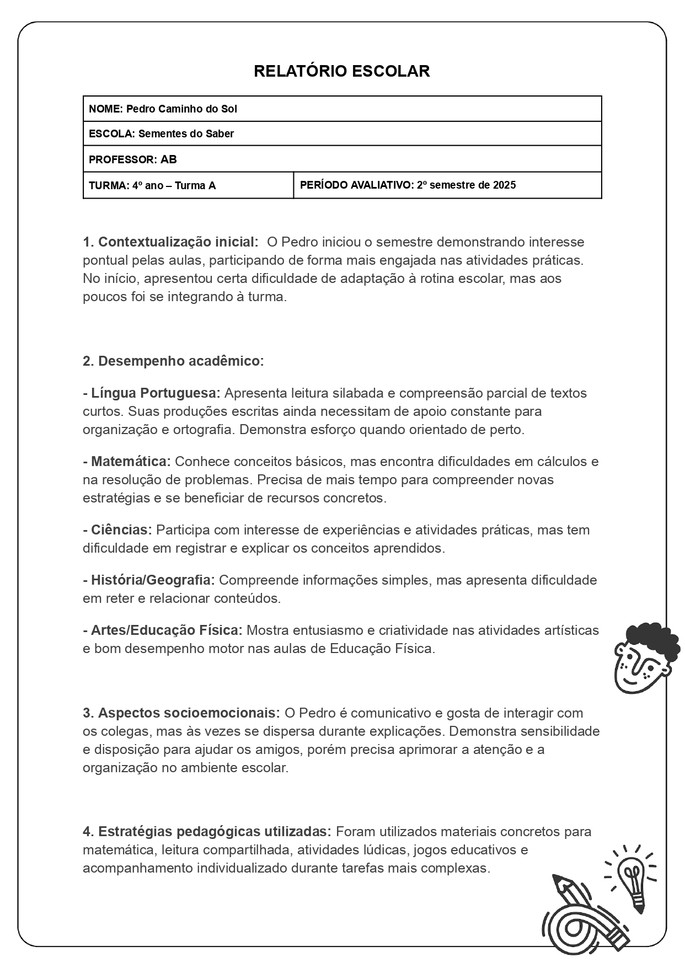 RELATÓRIO ESCOLAR

| NOME: Pedro Caminho do Sol | |
|---|---|
| ESCOLA: Sementes do Saber | |
| PROFESSOR: AB | |
| TURMA: 4º ano – Turma A | PERÍODO AVALIATIVO: 2º semestre de 2025 |

1. Contextualização inicial: O Pedro iniciou o semestre demonstrando interesse pontual pelas aulas, participando de forma mais engajada nas atividades práticas. No início, apresentou certa dificuldade de adaptação à rotina escolar, mas aos poucos foi se integrando à turma.

2. Desempenho acadêmico:

- Língua Portuguesa: Apresenta leitura silabada e compreensão parcial de textos curtos. Suas produções escritas ainda necessitam de apoio constante para organização e ortografia. Demonstra esforço quando orientado de perto.

- Matemática: Conhece conceitos básicos, mas encontra dificuldades em cálculos e na resolução de problemas. Precisa de mais tempo para compreender novas estratégias e se beneficiar de recursos concretos.

- Ciências: Participa com interesse de experiências e atividades práticas, mas tem dificuldade em registrar e explicar os conceitos aprendidos.

- História/Geografia: Compreende informações simples, mas apresenta dificuldade em reter e relacionar conteúdos.

- Artes/Educação Física: Mostra entusiasmo e criatividade nas atividades artísticas e bom desempenho motor nas aulas de Educação Física.

3. Aspectos socioemocionais: O Pedro é comunicativo e gosta de interagir com os colegas, mas às vezes se dispersa durante explicações. Demonstra sensibilidade e disposição para ajudar os amigos, porém precisa aprimorar a atenção e a organização no ambiente escolar.

4. Estratégias pedagógicas utilizadas: Foram utilizados materiais concretos para matemática, leitura compartilhada, atividades lúdicas, jogos educativos e acompanhamento individualizado durante tarefas mais complexas.